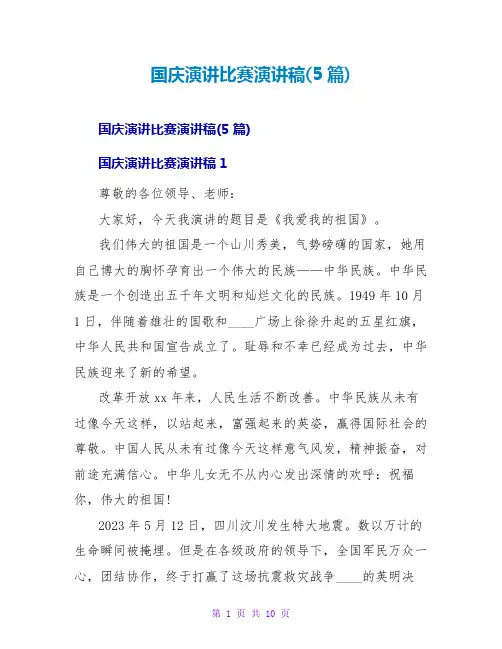 国庆演讲比赛演讲稿(5 篇)

国庆演讲比赛演讲稿(5 篇)

国庆演讲比赛演讲稿 1

尊敬的各位领导、老师：

大家好，今天我演讲的题目是《我爱我的祖国》。

我们伟大的祖国是一个山川秀美，气势磅礴的国家，她用自己博大的胸怀孕育出一个伟大的民族——中华民族。中华民族是一个创造出五千年文明和灿烂文化的民族。1949 年 10 月 1 日，伴随着雄壮的国歌和____广场上徐徐升起的五星红旗，中华人民共和国宣告成立了。耻辱和不幸已经成为过去，中华民族迎来了新的希望。

改革开放 xx 年来，人民生活不断改善。中华民族从未有过像今天这样，以站起来，富强起来的英姿，赢得国际社会的尊敬。中国人民从未有过像今天这样意气风发，精神振奋，对前途充满信心。中华儿女无不从内心发出深情的欢呼：祝福你，伟大的祖国!

2023 年 5 月 12 日，四川汶川发生特大地震。数以万计的生命瞬间被掩埋。但是在各级政府的领导下，全国军民万众一心，团结协作，终于打赢了这场抗震救灾战争____的英明决

第 1 页 共 10 页